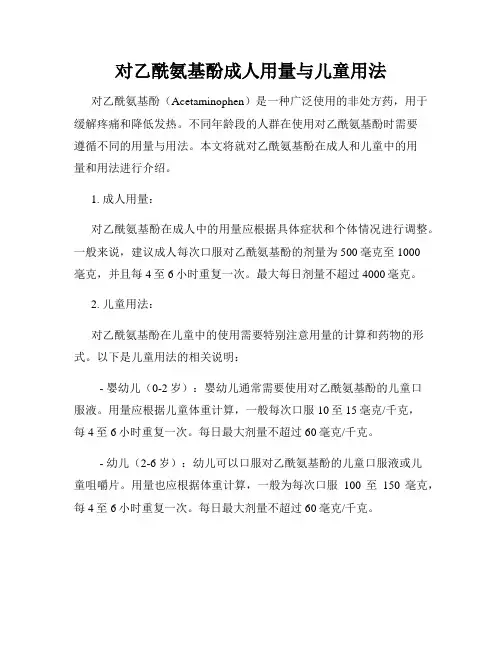 对乙酰氨基酚成人用量与儿童用法

对乙酰氨基酚（Acetaminophen）是一种广泛使用的非处方药，用于缓解疼痛和降低发热。不同年龄段的人群在使用对乙酰氨基酚时需要遵循不同的用量与用法。本文将就对乙酰氨基酚在成人和儿童中的用量和用法进行介绍。

1. 成人用量：

对乙酰氨基酚在成人中的用量应根据具体症状和个体情况进行调整。一般来说，建议成人每次口服对乙酰氨基酚的剂量为 500 毫克至 1000 毫克，并且每 4 至 6 小时重复一次。最大每日剂量不超过 4000 毫克。

2. 儿童用法：

对乙酰氨基酚在儿童中的使用需要特别注意用量的计算和药物的形式。以下是儿童用法的相关说明：

- 婴幼儿（0-2 岁）：婴幼儿通常需要使用对乙酰氨基酚的儿童口服液。用量应根据儿童体重计算，一般每次口服 10 至 15 毫克/千克，每 4 至 6 小时重复一次。每日最大剂量不超过 60 毫克/千克。

- 幼儿（2-6 岁）：幼儿可以口服对乙酰氨基酚的儿童口服液或儿童咀嚼片。用量也应根据体重计算，一般为每次口服 100 至 150 毫克，每 4 至 6 小时重复一次。每日最大剂量不超过 60 毫克/千克。